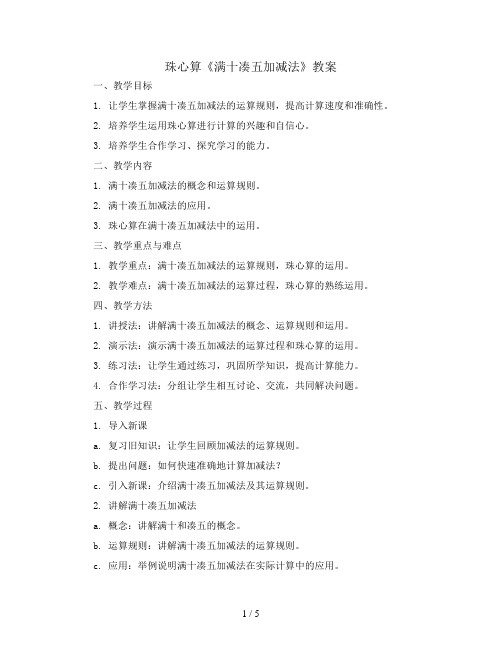 珠心算《满十凑五加减法》教案

一、教学目标

1. 让学生掌握满十凑五加减法的运算规则，提高计算速度和准确性。

2. 培养学生运用珠心算进行计算的兴趣和自信心。

3. 培养学生合作学习、探究学习的能力。

二、教学内容

1. 满十凑五加减法的概念和运算规则。

2. 满十凑五加减法的应用。

3. 珠心算在满十凑五加减法中的运用。

三、教学重点与难点

1. 教学重点：满十凑五加减法的运算规则，珠心算的运用。

2. 教学难点：满十凑五加减法的运算过程，珠心算的熟练运用。

四、教学方法

1. 讲授法：讲解满十凑五加减法的概念、运算规则和运用。

2. 演示法：演示满十凑五加减法的运算过程和珠心算的运用。

3. 练习法：让学生通过练习，巩固所学知识，提高计算能力。

4. 合作学习法：分组让学生相互讨论、交流，共同解决问题。

五、教学过程

1. 导入新课

a. 复习旧知识：让学生回顾加减法的运算规则。

b. 提出问题：如何快速准确地计算加减法？

c. 引入新课：介绍满十凑五加减法及其运算规则。

2. 讲解满十凑五加减法

a. 概念：讲解满十和凑五的概念。

b. 运算规则：讲解满十凑五加减法的运算规则。

c. 应用：举例说明满十凑五加减法在实际计算中的应用。

1 / 5